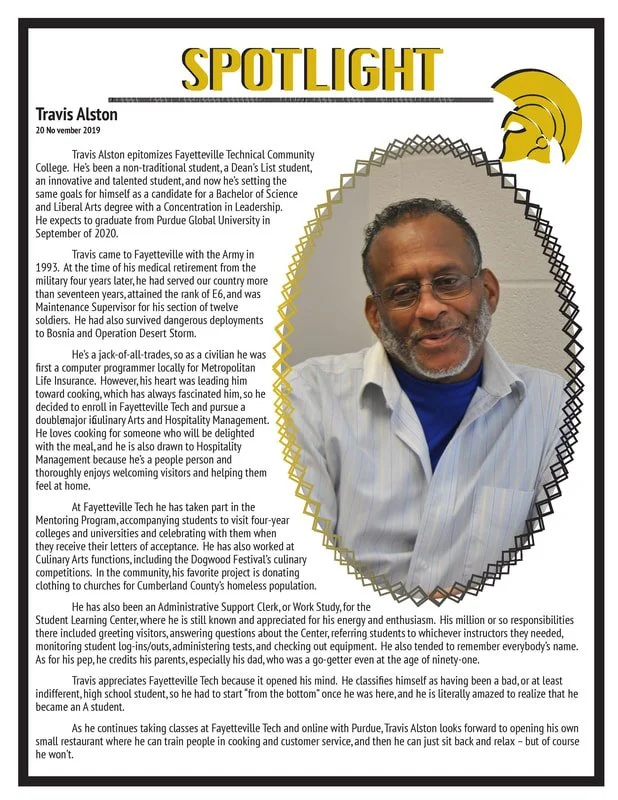 SPOTLIGHT

Travis Alston
20 No vember 2019

Travis Alston epitomizes Fayetteville Technical Community College. He's been a non-traditional student, a Dean's List student, an innovative and talented student, and now he's setting the same goals for himself as a candidate for a Bachelor of Science and Liberal Arts degree with a Concentration in Leadership. He expects to graduate from Purdue Global University in September of 2020.

Travis came to Fayetteville with the Army in 1993. At the time of his medical retirement from the military four years later, he had served our country more than seventeen years, attained the rank of E6, and was Maintenance Supervisor for his section of twelve soldiers. He had also survived dangerous deployments to Bosnia and Operation Desert Storm.

He's a jack-of-all-trades, so as a civilian he was first a computer programmer locally for Metropolitan Life Insurance. However, his heart was leading him toward cooking, which has always fascinated him, so he decided to enroll in Fayetteville Tech and pursue a doublemajor iCulinary Arts and Hospitality Management. He loves cooking for someone who will be delighted with the meal, and he is also drawn to Hospitality Management because he's a people person and thoroughly enjoys welcoming visitors and helping them feel at home.

At Fayetteville Tech he has taken part in the Mentoring Program, accompanying students to visit four-year colleges and universities and celebrating with them when they receive their letters of acceptance. He has also worked at Culinary Arts functions, including the Dogwood Festival's culinary competitions. In the community, his favorite project is donating clothing to churches for Cumberland County's homeless population.

He has also been an Administrative Support Clerk, or Work Study, for the Student Learning Center, where he is still known and appreciated for his energy and enthusiasm. His million or so responsibilities there included greeting visitors, answering questions about the Center, referring students to whichever instructors they needed, monitoring student log-ins/outs, administering tests, and checking out equipment. He also tended to remember everybody's name. As for his pep, he credits his parents, especially his dad, who was a go-getter even at the age of ninety-one.

Travis appreciates Fayetteville Tech because it opened his mind. He classifies himself as having been a bad, or at least indifferent, high school student, so he had to start "from the bottom" once he was here, and he is literally amazed to realize that he became an A student.

As he continues taking classes at Fayetteville Tech and online with Purdue, Travis Alston looks forward to opening his own small restaurant where he can train people in cooking and customer service, and then he can just sit back and relax – but of course he won't.